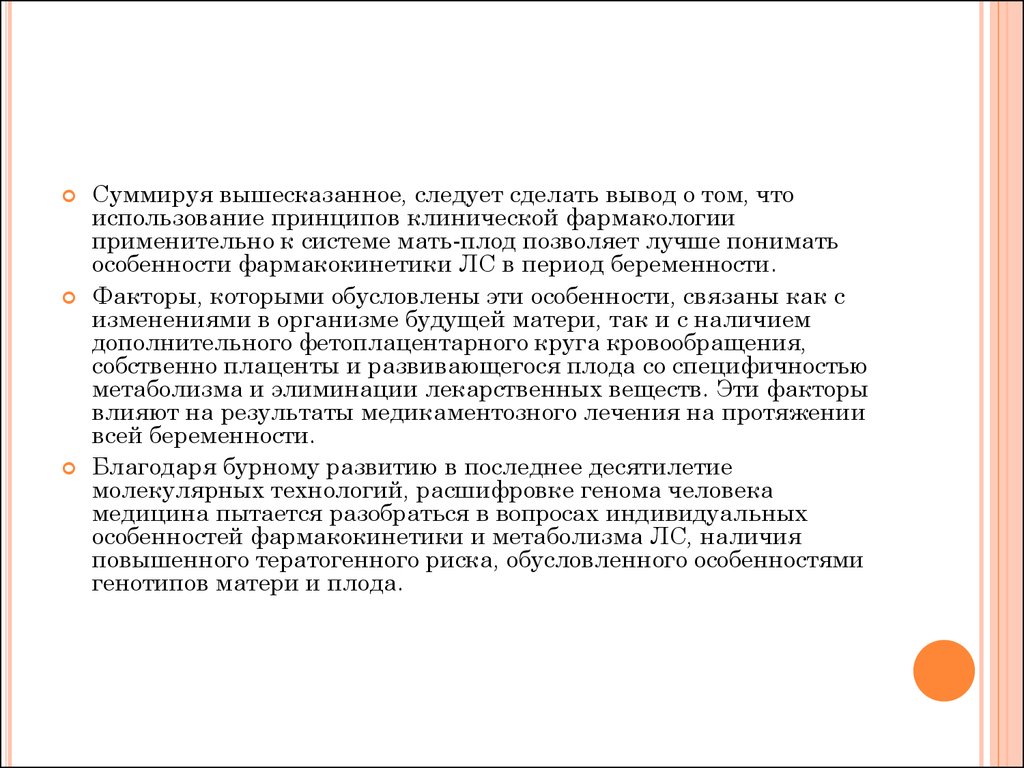 Суммируя вышесказанное, следует сделать вывод о том, что использование принципов клинической фармакологии применительно к системе мать-плод позволяет лучше понимать особенности фармакокинетики ЛС в период беременности.

Факторы, которыми обусловлены эти особенности, связаны как с изменениями в организме будущей матери, так и с наличием дополнительного фетоплацентарного круга кровообращения, собственно плаценты и развивающегося плода со специфичностью метаболизма и элиминации лекарственных веществ. Эти факторы влияют на результаты медикаментозного лечения на протяжении всей беременности.

Благодаря бурному развитию в последнее десятилетие молекулярных технологий, расшифровке генома человека медицина пытается разобраться в вопросах индивидуальных особенностей фармакокинетики и метаболизма ЛС, наличия повышенного тератогенного риска, обусловленного особенностями генотипов матери и плода.